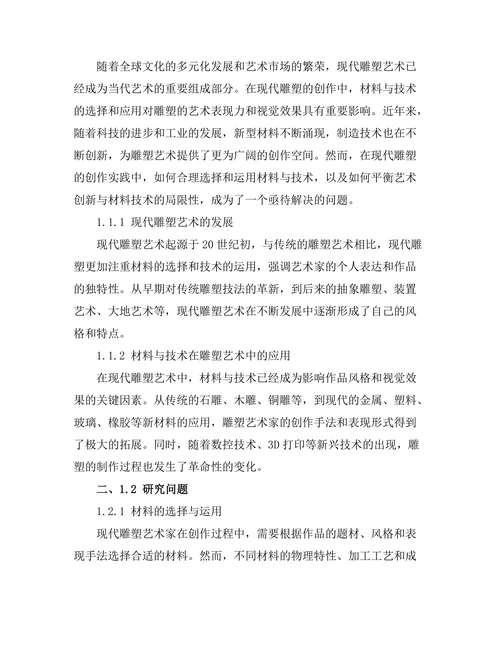 随着全球文化的多元化发展和艺术市场的繁荣，现代雕塑艺术已经成为当代艺术的重要组成部分。在现代雕塑的创作中，材料与技术的选择和应用对雕塑的艺术表现力和视觉效果具有重要影响。近年来，随着科技的进步和工业的发展，新型材料不断涌现，制造技术也在不断创新，为雕塑艺术提供了更为广阔的创作空间。然而，在现代雕塑的创作实践中，如何合理选择和运用材料与技术，以及如何平衡艺术创新与材料技术的局限性，成为了一个亟待解决的问题。

1.1.1 现代雕塑艺术的发展

现代雕塑艺术起源于 20 世纪初，与传统的雕塑艺术相比，现代雕塑更加注重材料的选择和技术的运用，强调艺术家的个人表达和作品的独特性。从早期对传统雕塑技法的革新，到后来的抽象雕塑、装置艺术、大地艺术等，现代雕塑艺术在不断发展中逐渐形成了自己的风格和特点。

1.1.2 材料与技术在雕塑艺术中的应用

在现代雕塑艺术中，材料与技术已经成为影响作品风格和视觉效果的关键因素。从传统的石雕、木雕、铜雕等，到现代的金属、塑料、玻璃、橡胶等新材料的应用，雕塑艺术家的创作手法和表现形式得到了极大的拓展。同时，随着数控技术、3D 打印等新兴技术的出现，雕塑的制作过程也发生了革命性的变化。

二、1.2 研究问题

1.2.1 材料的选择与运用

现代雕塑艺术家在创作过程中，需要根据作品的题材、风格和表现手法选择合适的材料。然而，不同材料的物理特性、加工工艺和成